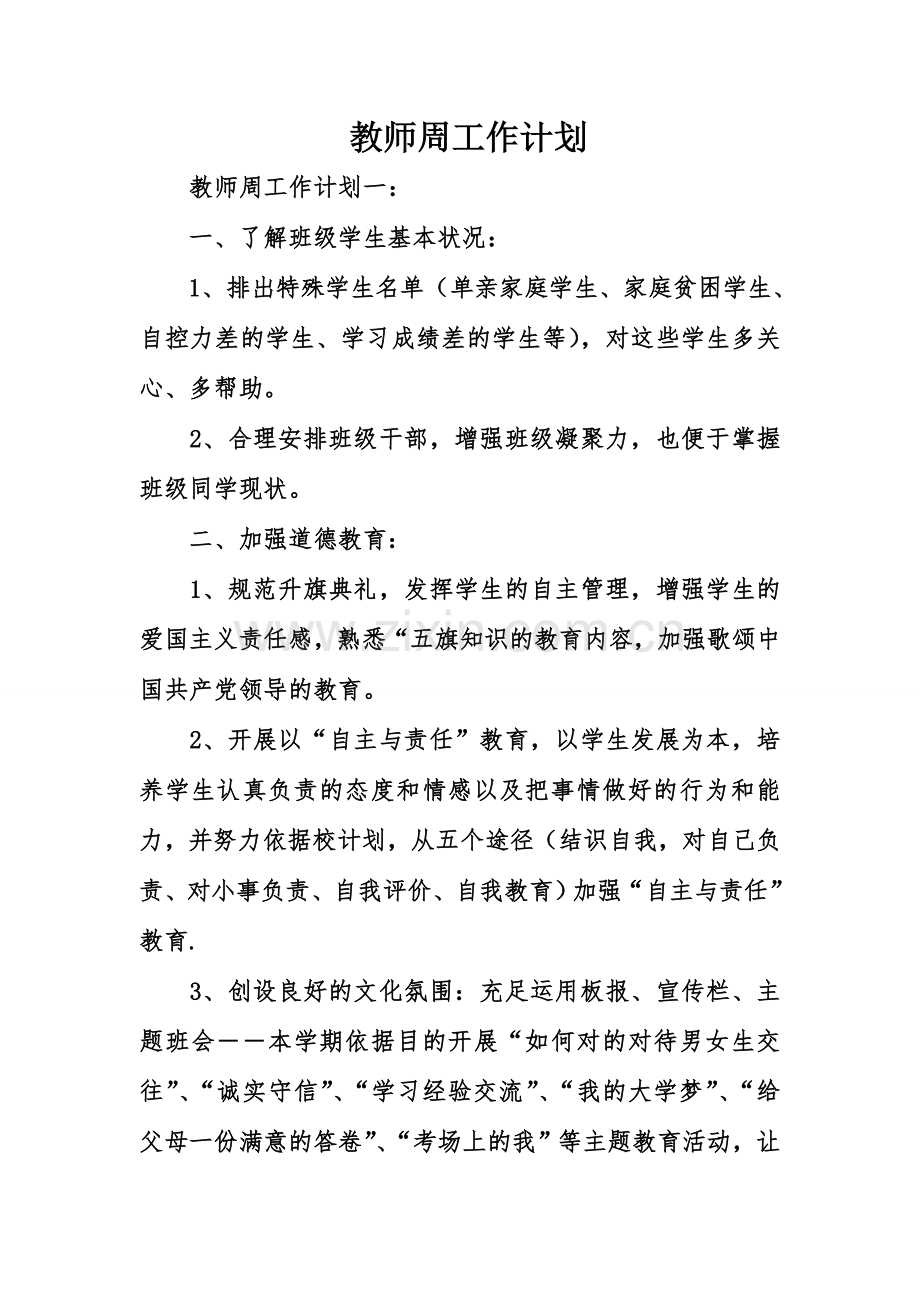 教师周工作计划

教师周工作计划一：

一、了解班级学生基本状况：

1、排出特殊学生名单（单亲家庭学生、家庭贫困学生、自控力差的学生、学习成绩差的学生等），对这些学生多关心、多帮助。

2、合理安排班级干部，增强班级凝聚力，也便于掌握班级同学现状。

二、加强道德教育：

1、规范升旗典礼，发挥学生的自主管理，增强学生的爱国主义责任感，熟悉“五旗知识的教育内容，加强歌颂中国共产党领导的教育。

2、开展以“自主与责任”教育，以学生发展为本，培养学生认真负责的态度和情感以及把事情做好的行为和能力，并努力依据校计划，从五个途径（结识自我，对自己负责、对小事负责、自我评价、自我教育）加强“自主与责任”教育.

3、创设良好的文化氛围：充足运用板报、宣传栏、主题班会——本学期依据目的开展“如何对的对待男女生交往”、“诚实守信”、“学习经验交流”、“我的大学梦”、“给父母一份满意的答卷”、“考场上的我”等主题教育活动，让

www.zixin.com.cn